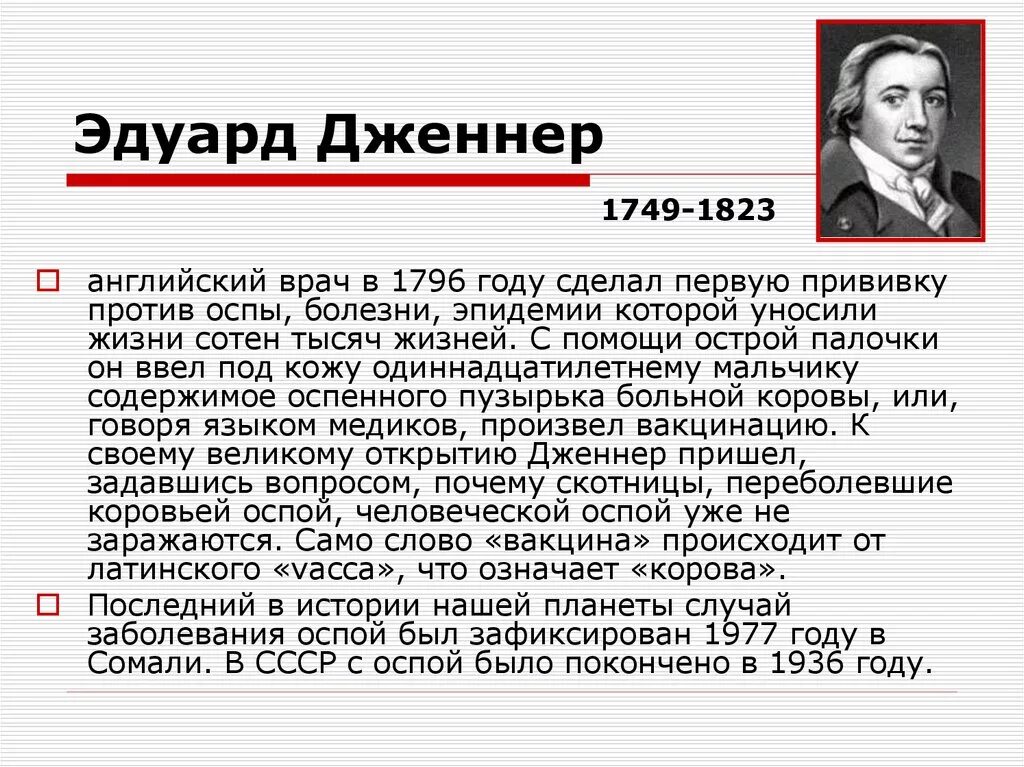 Эдуард Дженнер

1749-1823

английский врач в 1796 году сделал первую прививку против оспы, болезни, эпидемии которой уносили жизни сотен тысяч жизней. С помощи острой палочки он ввел под кожу одиннадцатилетнему мальчику содержимое оспенного пузырька больной коровы, или, говоря языком медиков, произвел вакцинацию. К своему великому открытию Дженнер пришел, задавшись вопросом, почему скотницы, переболевшие коровьей оспой, человеческой оспой уже не заражаются. Само слово «вакцина» происходит от латинского «vacca», что означает «корова».

Последний в истории нашей планеты случай заболевания оспой был зафиксирован 1977 году в Сомали. В СССР с оспой было покончено в 1936 году.